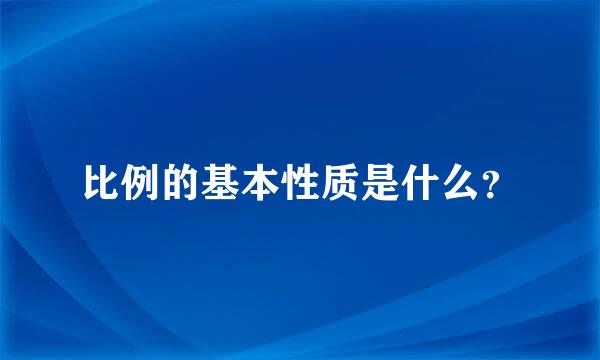 比例的基本性质是什么?